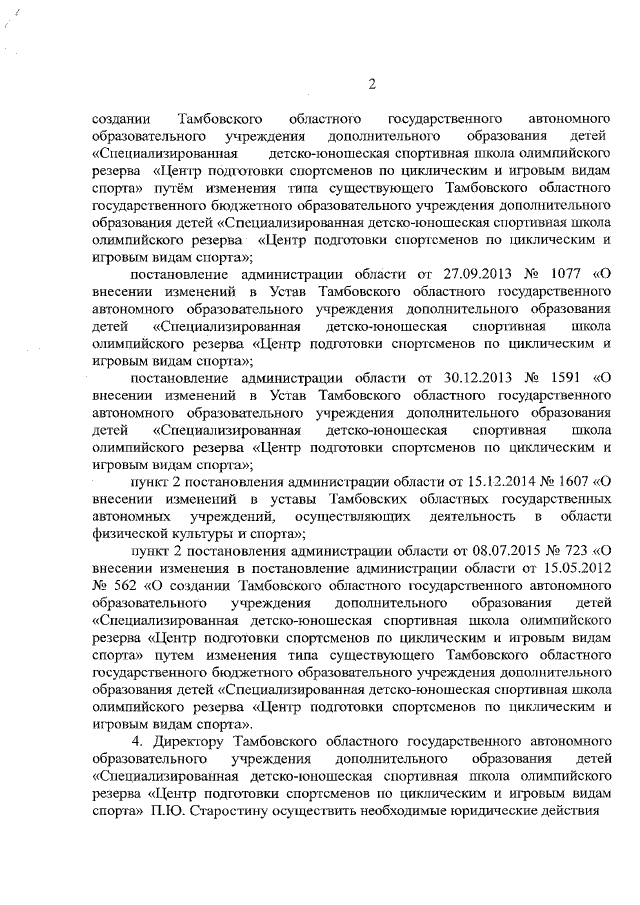 2

создании Тамбовского областного государственного автономного образовательного учреждения дополнительного образования детей «Специализированная детско-юношеская спортивная школа олимпийского резерва «Центр подготовки спортсменов по циклическим и игровым видам спорта» путём изменения типа существующего Тамбовского областного государственного бюджетного образовательного учреждения дополнительного образования детей «Специализированная детско-юношеская спортивная школа олимпийского резерва «Центр подготовки спортсменов по циклическим и игровым видам спорта»;

постановление администрации области от 27.09.2013 № 1077 «О внесении изменений в Устав Тамбовского областного государственного автономного образовательного учреждения дополнительного образования детей «Специализированная детско-юношеская спортивная школа олимпийского резерва «Центр подготовки спортсменов по циклическим и игровым видам спорта»;

постановление администрации области от 30.12.2013 № 1591 «О внесении изменений в Устав Тамбовского областного государственного автономного образовательного учреждения дополнительного образования детей «Специализированная детско-юношеская спортивная школа олимпийского резерва «Центр подготовки спортсменов по циклическим и игровым видам спорта»;

пункт 2 постановления администрации области от 15.12.2014 № 1607 «О внесении изменений в уставы Тамбовских областных государственных автономных учреждений, осуществляющих деятельность в области физической культуры и спорта»;

пункт 2 постановления администрации области от 08.07.2015 № 723 «О внесении изменения в постановление администрации области от 15.05.2012 № 562 «О создании Тамбовского областного государственного автономного образовательного учреждения дополнительного образования детей «Специализированная детско-юношеская спортивная школа олимпийского резерва «Центр подготовки спортсменов по циклическим и игровым видам спорта» путем изменения типа существующего Тамбовского областного государственного бюджетного образовательного учреждения дополнительного образования детей «Специализированная детско-юношеская спортивная школа олимпийского резерва «Центр подготовки спортсменов по циклическим и игровым видам спорта».

4. Директору Тамбовского областного государственного автономного образовательного учреждения дополнительного образования детей «Специализированная детско-юношеская спортивная школа олимпийского резерва «Центр подготовки спортсменов по циклическим и игровым видам спорта» П.Ю. Старостину осуществить необходимые юридические действия